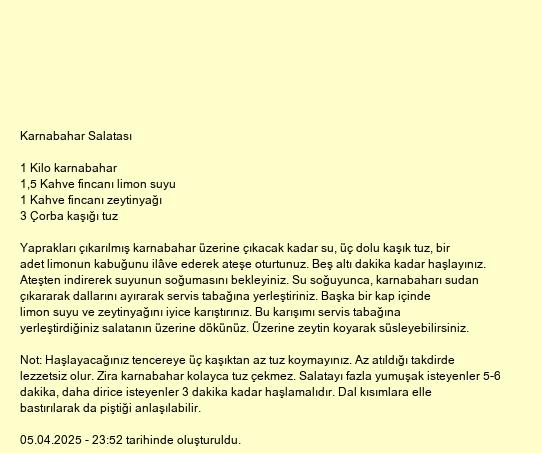 Karnabahar Salatası

1 Kilo karnabahar
1,5 Kahve fincanı limon suyu
1 Kahve fincanı zeytinyağı
3 Çorba kaşığı tuz

Yaprakları çıkarılmış karnabahar üzerine çıkacak kadar su, üç dolu kaşık tuz, bir adet limonun kabuğunu ilâve ederek ateşe oturtunuz. Beş altı dakika kadar haşlayınız. Ateşten indirerek suyunun soğumasını bekleyiniz. Su soğuyunca, karnabaharı sudan çıkararak dallarını ayırarak servis tabağına yerleştiriniz. Başka bir kap içinde limon suyu ve zeytinyağını iyice karıştırınız. Bu karışımı servis tabağına yerleştirdiğiniz salatanın üzerine dökünüz. Üzerine zeytin koyarak süsleyebilirsiniz.

Not: Haşlayacağınız tencereye üç kaşıktan az tuz koymayınız. Az atıldığı takdirde lezzetsiz olur. Zira karnabahar kolayca tuz çekmez. Salatayı fazla yumuşak isteyenler 5-6 dakika, daha dirice isteyenler 3 dakika kadar haşlamalıdır. Dal kısımlara elle bastırılarak da piştiği anlaşılabilir.

05.04.2025 - 23:52 tarihinde oluşturuldu.